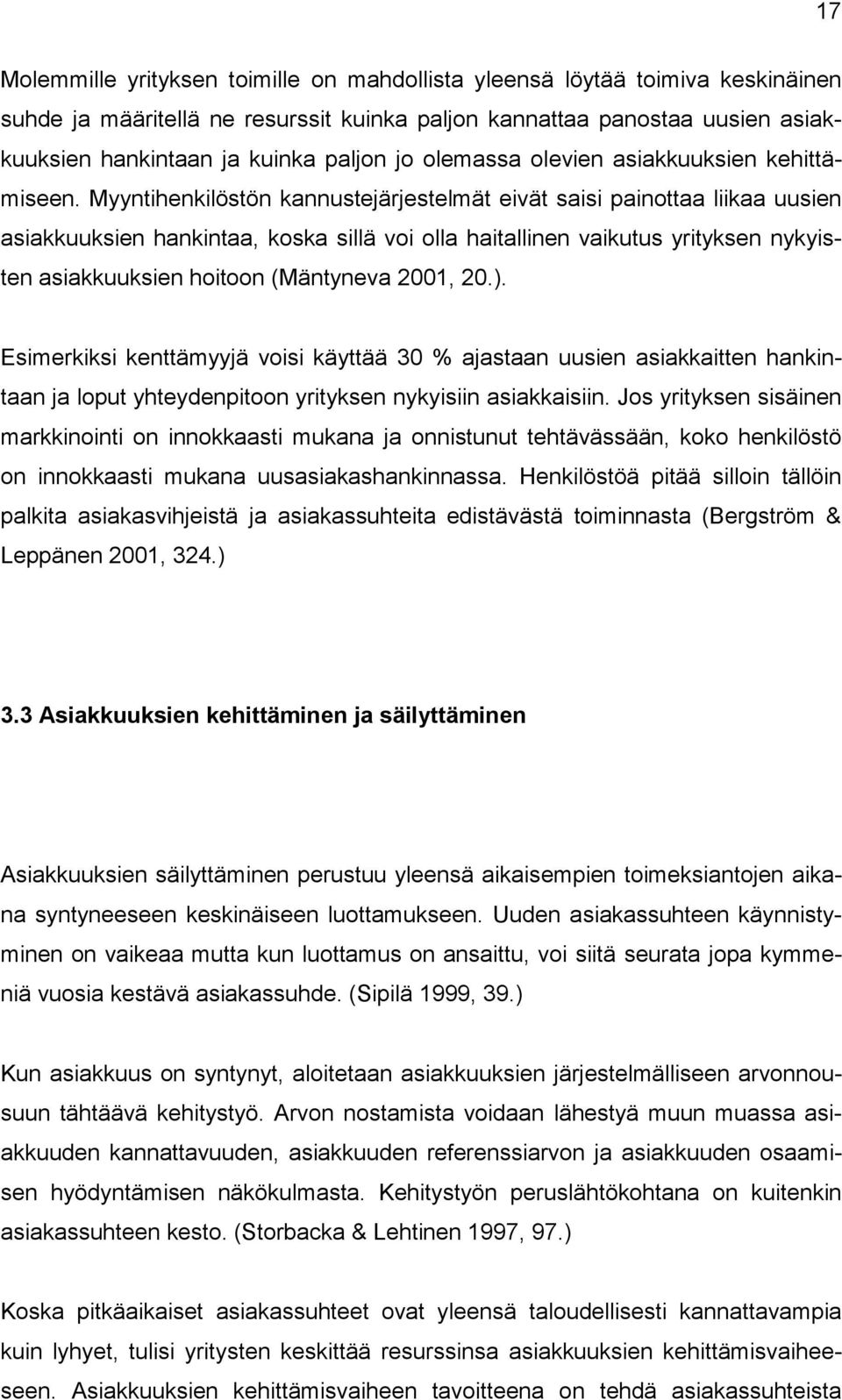 17

Molemmille yrityksen toimille on mahdollista yleensä löytää toimiva keskinäinen suhde ja määritellä ne resurssit kuinka paljon kannattaa panostaa uusien asiakkuuksien hankintaan ja kuinka paljon jo olemassa olevien asiakkuuksien kehittämiseen. Myyntihenkilöstön kannustejärjestelmät eivät saisi painottaa liikaa uusien asiakkuuksien hankintaa, koska sillä voi olla haitallinen vaikutus yrityksen nykyisten asiakkuuksien hoitoon (Mäntyneva 2001, 20.).

Esimerkiksi kenttämyyjä voisi käyttää 30 % ajastaan uusien asiakkaitten hankintaan ja loput yhteydenpitoon yrityksen nykyisiin asiakkaisiin. Jos yrityksen sisäinen markkinointi on innokkaasti mukana ja onnistunut tehtävässään, koko henkilöstö on innokkaasti mukana uusasiakashankinnassa. Henkilöstöä pitää silloin tällöin palkita asiakasvihjeistä ja asiakassuhteita edistävästä toiminnasta (Bergström & Leppänen 2001, 324.)

3.3 Asiakkuuksien kehittäminen ja säilyttäminen

Asiakkuuksien säilyttäminen perustuu yleensä aikaisempien toimeksiantojen aikana syntyneeseen keskinäiseen luottamukseen. Uuden asiakassuhteen käynnistyminen on vaikeaa mutta kun luottamus on ansaittu, voi siitä seurata jopa kymmeniä vuosia kestävä asiakassuhde. (Sipilä 1999, 39.)

Kun asiakkuus on syntynyt, aloitetaan asiakkuuksien järjestelmälliseen arvonnousuun tähtäävä kehitystyö. Arvon nostamista voidaan lähestyä muun muassa asiakkuuden kannattavuuden, asiakkuuden referenssiarvon ja asiakkuuden osaamisen hyödyntämisen näkökulmasta. Kehitystyön peruslähtökohtana on kuitenkin asiakassuhteen kesto. (Storbacka & Lehtinen 1997, 97.)

Koska pitkäaikaiset asiakassuhteet ovat yleensä taloudellisesti kannattavampia kuin lyhyet, tulisi yritysten keskittää resurssinsa asiakkuuksien kehittämisvaiheeseen. Asiakkuuksien kehittämisvaiheen tavoitteena on tehdä asiakassuhteista